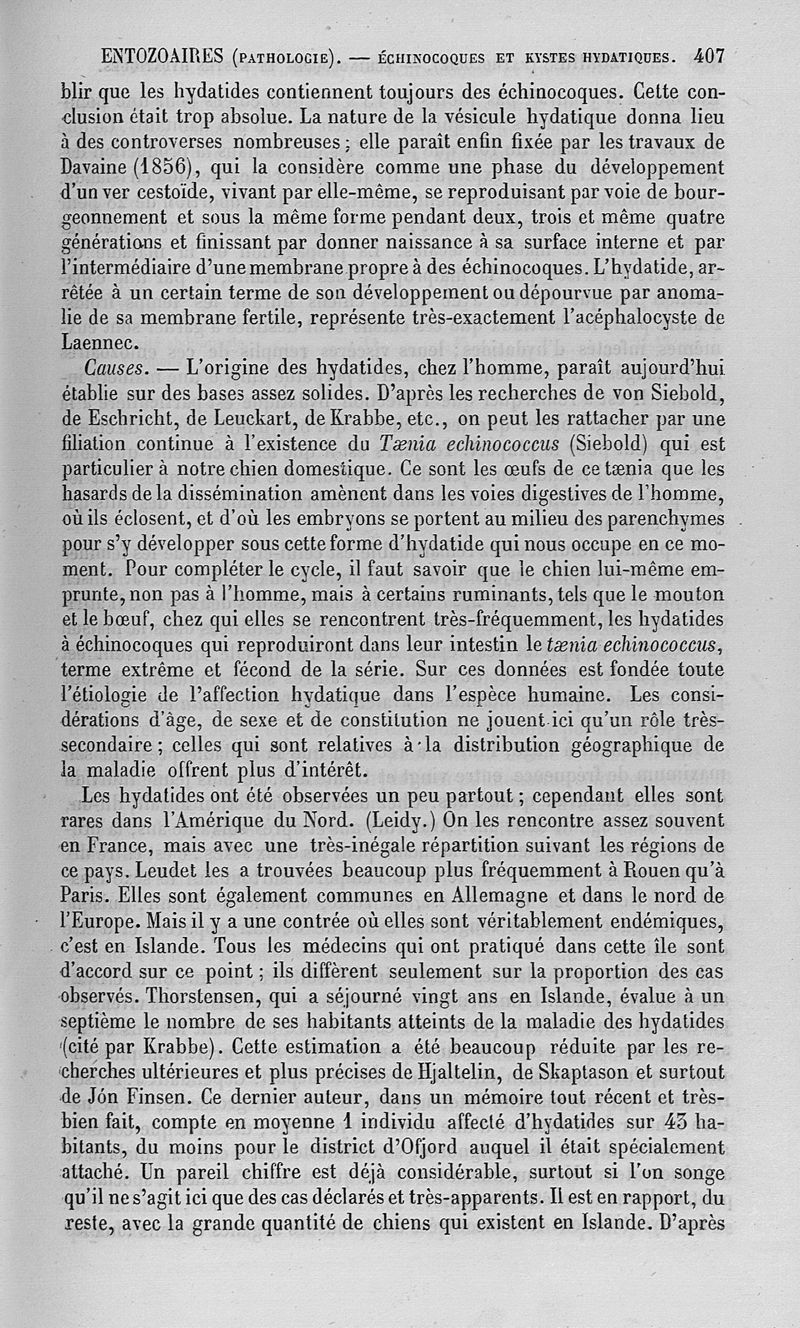 ENTOZOAIRES (PATHOLOGIE). — ÉCHINOCOQUES ET KYSTES HYDATIQUES. 407

blir que les hydatides contiennent toujours des échinocoques. Cette conclusion était trop absolue. La nature de la vésicule hydatique donna lieu à des controverses nombreuses ; elle paraît enfin fixée par les travaux de Davaine (1856), qui la considère comme une phase du développement d'un ver cestoïde, vivant par elle-même, se reproduisant par voie de bourgeonnement et sous la même forme pendant deux, trois et même quatre générations et finissant par donner naissance à sa surface interne et par l'intermédiaire d'une membrane propre à des échinocoques. L'hydatide, arrêtée à un certain terme de son développement ou dépourvue par anomalie de sa membrane fertile, représente très-exactement l'acéphalocyste de Laennec.

Causes. — L'origine des hydatides, chez l'homme, paraît aujourd'hui établie sur des bases assez solides. D'après les recherches de von Siebold, de Eschricht, de Leuckart, de Krabbe, etc., on peut les rattacher par une filiation continue à l'existence du Tænia echinococcus (Siebold) qui est particulier à notre chien domestique. Ce sont les œufs de ce tænia que les hasards de la dissémination amènent dans les voies digestives de l'homme, où ils éclosent, et d'où les embryons se portent au milieu des parenchymes pour s'y développer sous cette forme d'hydatide qui nous occupe en ce moment. Pour compléter le cycle, il faut savoir que le chien lui-même emprunte, non pas à l'homme, mais à certains ruminants, tels que le mouton et le bœuf, chez qui elles se rencontrent très-fréquemment, les hydatides à échinocoques qui reproduiront dans leur intestin le tænia echinococcus, terme extrême et fécond de la série. Sur ces données est fondée toute l'étiologie de l'affection hydatique dans l'espèce humaine. Les considérations d'âge, de sexe et de constitution ne jouent ici qu'un rôle très-secondaire ; celles qui sont relatives à la distribution géographique de la maladie offrent plus d'intérêt.

Les hydatides ont été observées un peu partout ; cependant elles sont rares dans l'Amérique du Nord. (Leidy.) On les rencontre assez souvent en France, mais avec une très-inégale répartition suivant les régions de ce pays. Leudet les a trouvées beaucoup plus fréquemment à Rouen qu'à Paris. Elles sont également communes en Allemagne et dans le nord de l'Europe. Mais il y a une contrée où elles sont véritablement endémiques, c'est en Islande. Tous les médecins qui ont pratiqué dans cette île sont d'accord sur ce point ; ils diffèrent seulement sur la proportion des cas observés. Thorstensen, qui a séjourné vingt ans en Islande, évalue à un septième le nombre de ses habitants atteints de la maladie des hydatides (cité par Krabbe). Cette estimation a été beaucoup réduite par les recherches ultérieures et plus précises de Hjaltelin, de Skaptason et surtout de Jón Finsen. Ce dernier auteur, dans un mémoire tout récent et très-bien fait, compte en moyenne 1 individu affecté d'hydatides sur 43 habitants, du moins pour le district d'Ofjord auquel il était spécialement attaché. Un pareil chiffre est déjà considérable, surtout si l'on songe qu'il ne s'agit ici que des cas déclarés et très-apparents. Il est en rapport, du reste, avec la grande quantité de chiens qui existent en Islande. D'après